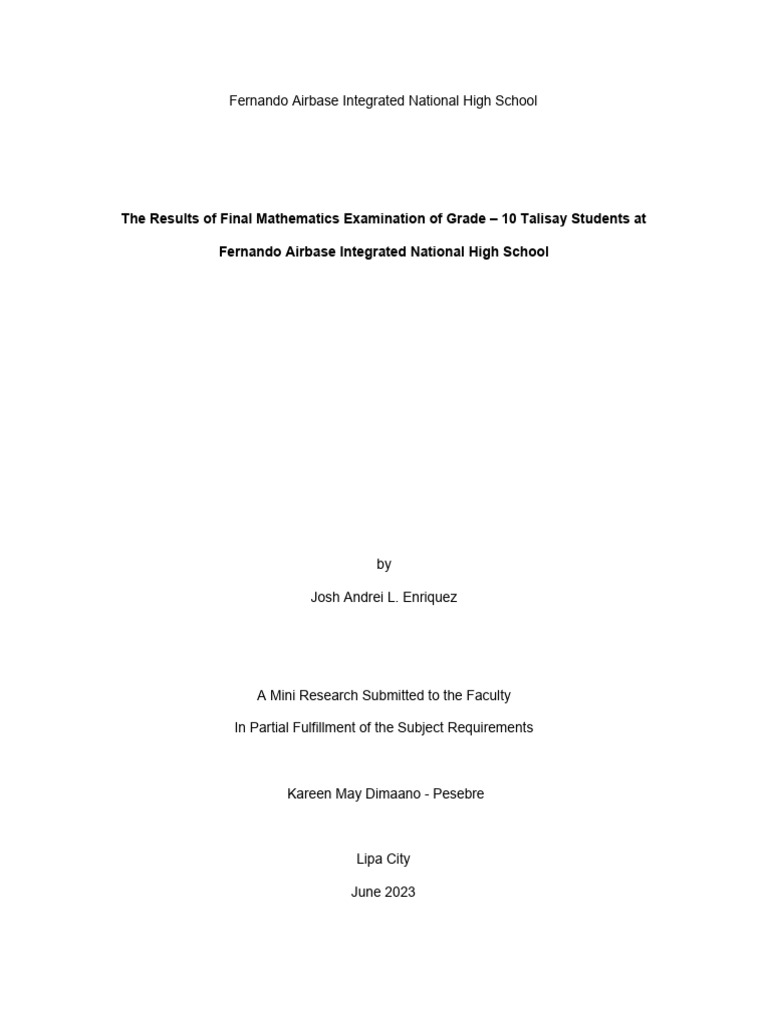 Fernando Airbase Integrated National High School

The Results of Final Mathematics Examination of Grade – 10 Talisay Students at Fernando Airbase Integrated National High School

by

Josh Andrei L. Enriquez

A Mini Research Submitted to the Faculty

In Partial Fulfillment of the Subject Requirements

Kareen May Dimaano - Pesebre

Lipa City

June 2023